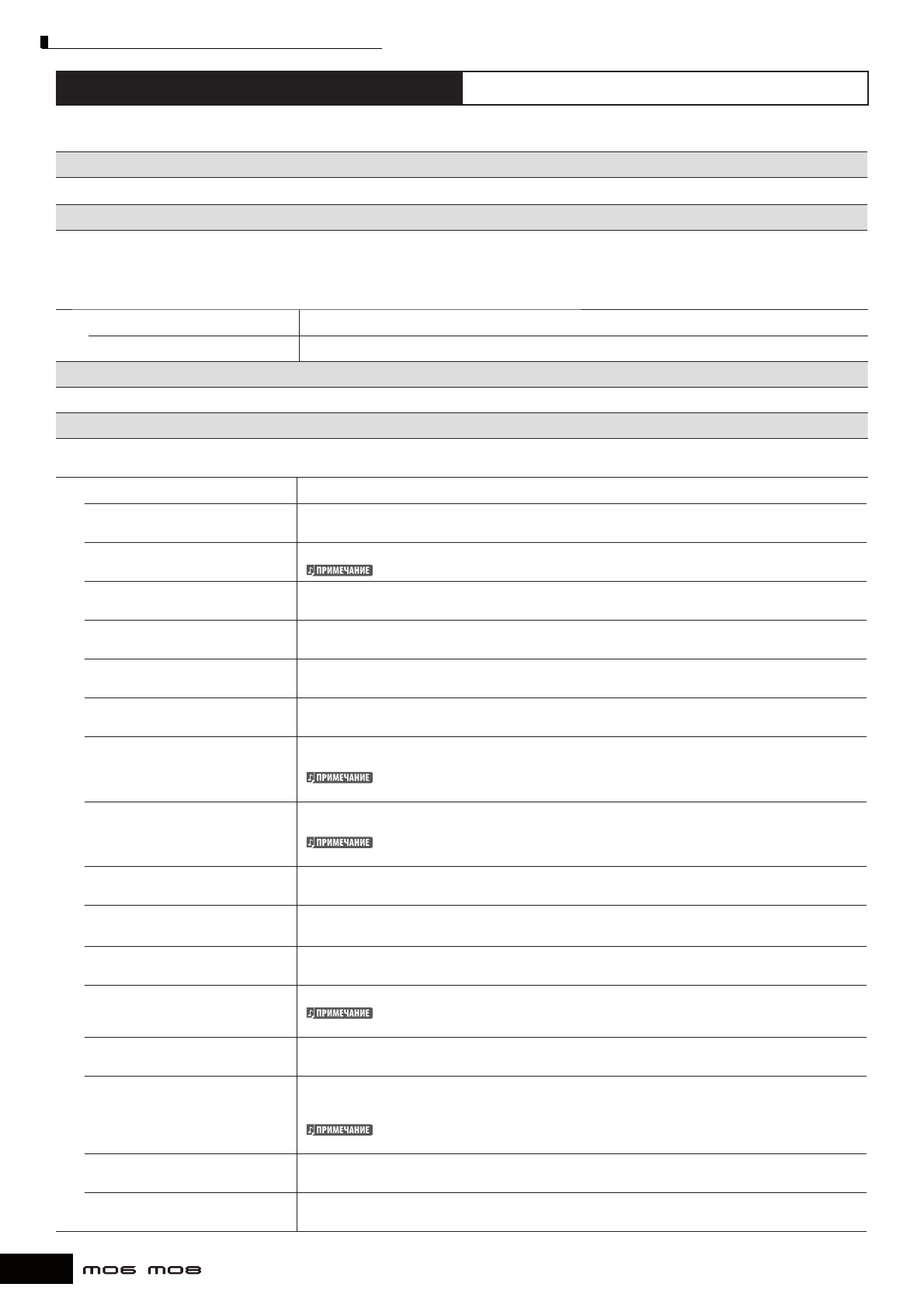 ПРИМЕЧАНИЕ

ПРИМЕЧАНИЕ

ПРИМЕЧАНИЕ

ПРИМЕЧАНИЕ

ПРИМЕЧАНИЕ

MO6 MO8